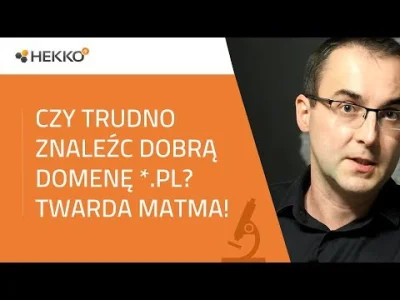 HEKKO

CZY TRUDNO ZNALEŹC DOBRĄ DOMENĘ *.PL? TWARDA MATMA!